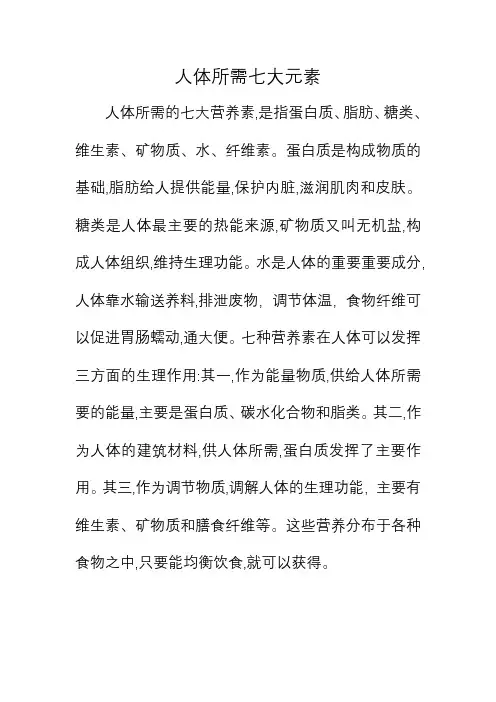 人体所需七大元素

人体所需的七大营养素,是指蛋白质、脂肪、糖类、维生素、矿物质、水、纤维素。蛋白质是构成物质的基础,脂肪给人提供能量,保护内脏,滋润肌肉和皮肤。糖类是人体最主要的热能来源,矿物质又叫无机盐,构成人体组织,维持生理功能。水是人体的重要重要成分,人体靠水输送养料,排泄废物，调节体温，食物纤维可以促进胃肠蠕动,通大便。七种营养素在人体可以发挥三方面的生理作用:其一,作为能量物质,供给人体所需要的能量,主要是蛋白质、碳水化合物和脂类。其二,作为人体的建筑材料,供人体所需,蛋白质发挥了主要作用。其三,作为调节物质,调解人体的生理功能，主要有维生素、矿物质和膳食纤维等。这些营养分布于各种食物之中,只要能均衡饮食,就可以获得。